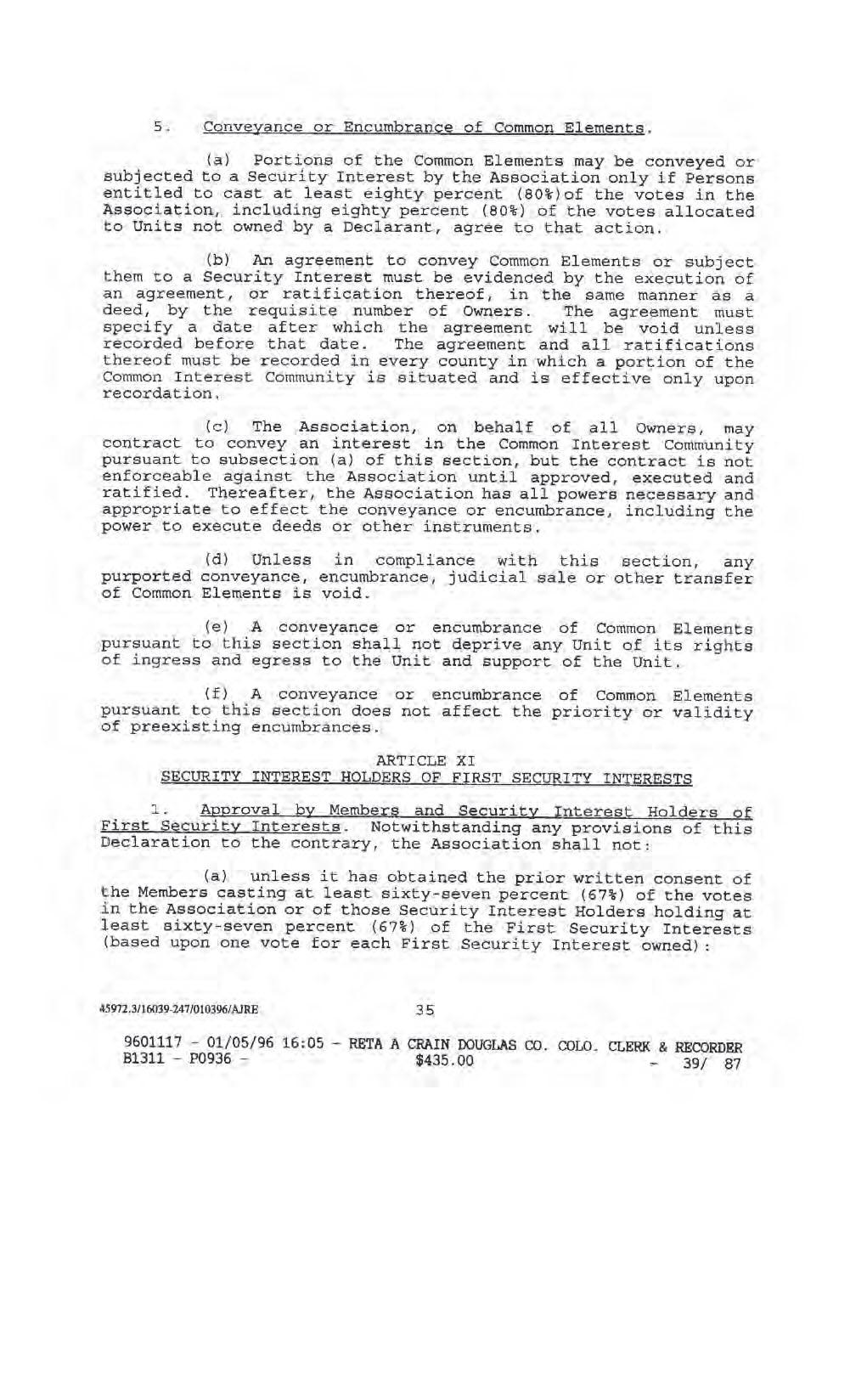 5. Conveyance or Encumbrance of Common Elements.

(a) Portions of the Common Elements may be conveyed or subjected to a Security Interest by the Association only if Persons entitled to cast at least eighty percent (80%)of the votes in the Association, including eighty percent (80%) of the votes allocated to Units not owned by a Declarant, agree to that action.

(b) An agreement to convey Common Elements or subject them to a Security Interest must be evidenced by the execution of an agreement, or ratification thereof, in the same manner as a deed, by the requisite number of Owners. The agreement must specify a date after which the agreement will be void unless recorded before that date. The agreement and all ratifications thereof must be recorded in every county in which a portion of the Common Interest Community is situated and is effective only upon recordation.

(c) The Association, on behalf of all Owners, may contract to convey an interest in the Common Interest Community pursuant to subsection (a) of this section, but the contract is not enforceable against the Association until approved, executed and ratified. Thereafter, the Association has all powers necessary and appropriate to effect the conveyance or encumbrance, including the power to execute deeds or other instruments.

(d) Unless in compliance with this section, any purported conveyance, encumbrance, judicial sale or other transfer of Common Elements is void.

(e) A conveyance or encumbrance of Common Elements pursuant to this section shall not deprive any Unit of its rights of ingress and egress to the Unit and support of the Unit.

(f) A conveyance or encumbrance of Common Elements pursuant to this section does not affect the priority or validity of preexisting encumbrances.

ARTICLE XI
SECURITY INTEREST HOLDERS OF FIRST SECURITY INTERESTS

1. Approval by Members and Security Interest Holders of First Security Interests. Notwithstanding any provisions of this Declaration to the contrary, the Association shall not:

(a) unless it has obtained the prior written consent of the Members casting at least sixty-seven percent (67%) of the votes in the Association or of those Security Interest Holders holding at least sixty-seven percent (67%) of the First Security Interests (based upon one vote for each First Security Interest owned):

45972.3/16039-247/010396/AJRE 35

9601117 - 01/05/96 16:05 - RETA A CRAIN DOUGLAS CO. COLO. CLERK & RECORDER
B1311 - P0936 - $435.00 - 39/ 87